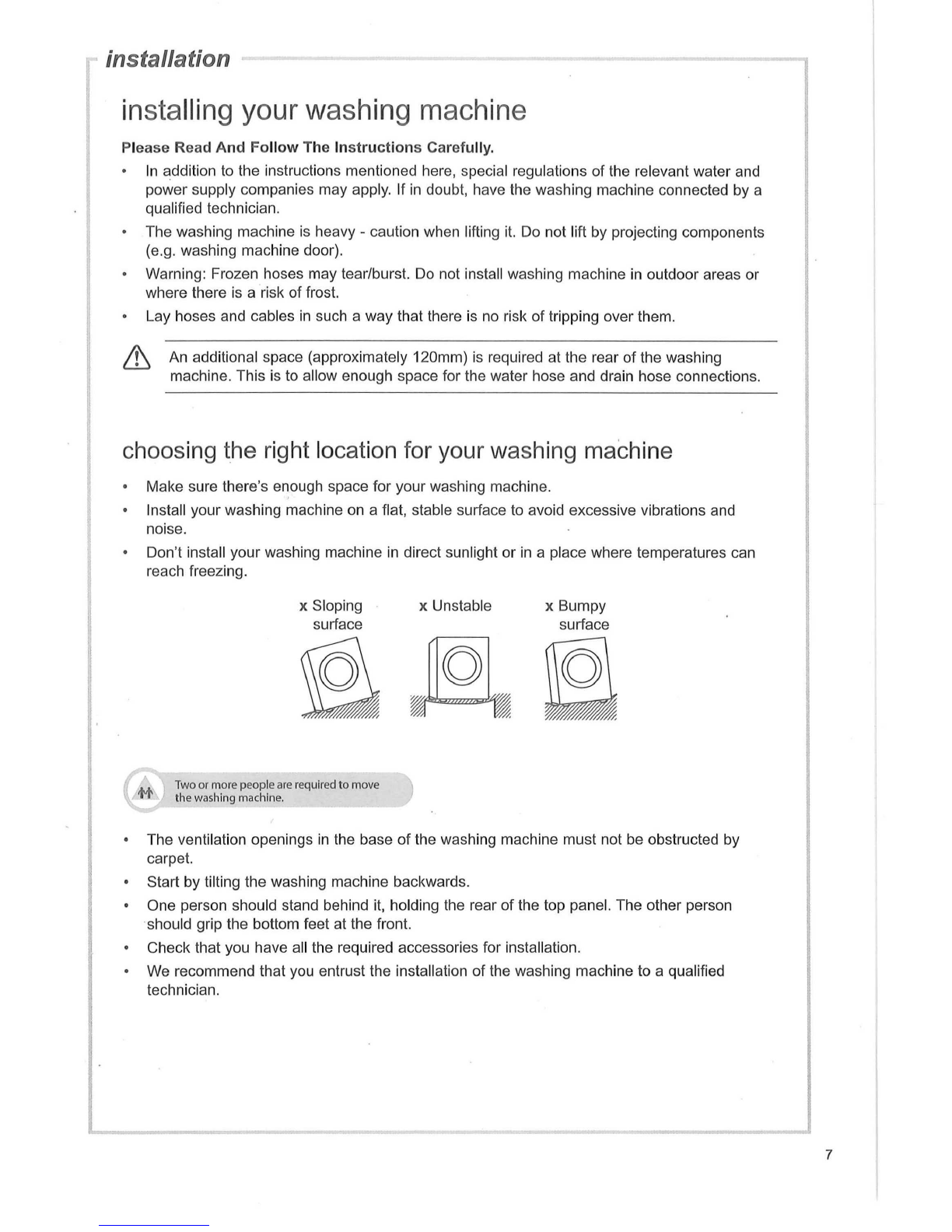 installation

installing your washing machine

Please Read And Follow The Instructions Carefully.

• In addition to the instructions mentioned here, special regulations of the relevant water and power supply companies may apply. If in doubt, have the washing machine connected by a qualified technician.
• The washing machine is heavy - caution when lifting it. Do not lift by projecting components (e.g. washing machine door).
• Warning: Frozen hoses may tear/burst. Do not install washing machine in outdoor areas or where there is a risk of frost.
• Lay hoses and cables in such a way that there is no risk of tripping over them.

An additional space (approximately 120mm) is required at the rear of the washing machine. This is to allow enough space for the water hose and drain hose connections.

choosing the right location for your washing machine

• Make sure there's enough space for your washing machine.
• Install your washing machine on a flat, stable surface to avoid excessive vibrations and noise.
• Don't install your washing machine in direct sunlight or in a place where temperatures can reach freezing.

x Sloping surface    x Unstable    x Bumpy surface

Two or more people are required to move the washing machine.

• The ventilation openings in the base of the washing machine must not be obstructed by carpet.
• Start by tilting the washing machine backwards.
• One person should stand behind it, holding the rear of the top panel. The other person should grip the bottom feet at the front.
• Check that you have all the required accessories for installation.
• We recommend that you entrust the installation of the washing machine to a qualified technician.

7